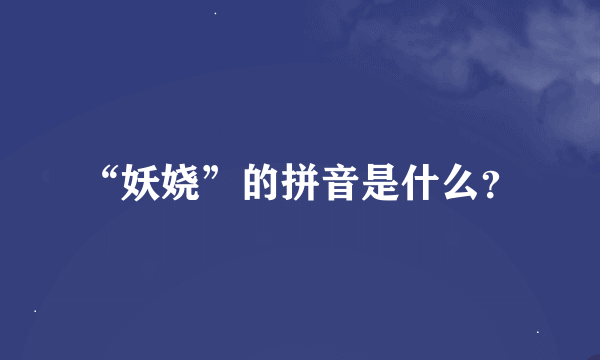 “妖娆”的拼音是什么?